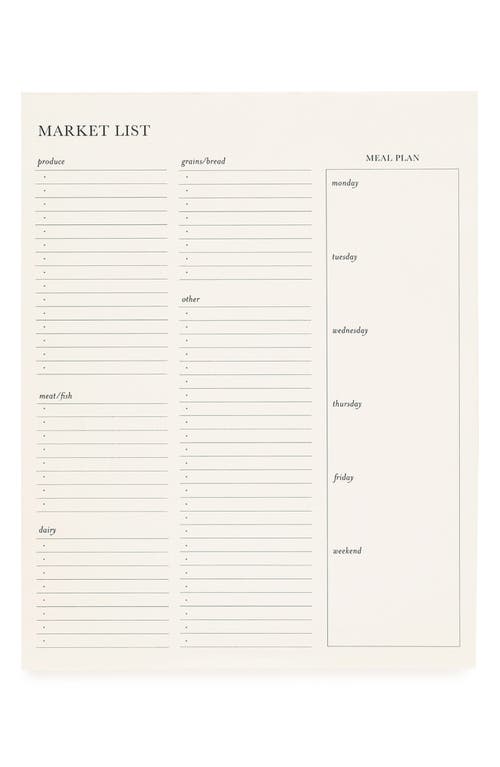 MARKET LIST

produce

meat/fish

dairy

grains/bread

other

MEAL PLAN

monday

tuesday

wednesday

thursday

friday

weekend